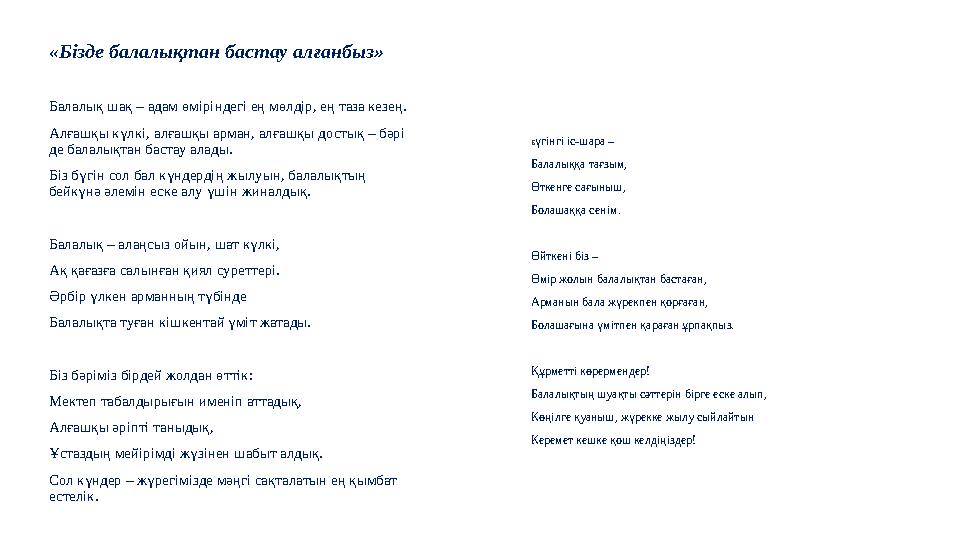 «Бізде балалықтан бастау алғанбыз»

Балалық шақ – адам өміріндегі ең мөлдір, ең таза кезең.

Алғашқы күлкі, алғашқы арман, алғашқы достық – бәрі де балалықтан бастау алады.

Біз бүгін сол бал күндердің жылуын, балалықтың бейкүнә әлемін еске алу үшін жиналдық.

Балалық – алаңсыз ойын, шат күлкі,

Ақ қағазға салынған қиял суреттері.

Әрбір үлкен арманның түбінде

Балалықта туған кішкентай үміт жатады.

Біз бәріміз бірдей жолдан өттік:

Мектеп табалдырығын именіп аттадық,

Алғашқы әріпті таныдық,

Ұстаздың мейірімді жүзінен шабыт алдық.

Сол күндер – жүрегімізде мәңгі сақталатын ең қымбат естелік.

Бүгінгі іс-шара –

Балалыққа тағзым,

Өткенге сағыныш,

Болашаққа сенім.

Өйткені біз –

Өмір жолын балалықтан бастаған,

Арманын бала жүрекпен қорғаған,

Болашағына үмітпен қараған ұрпақпыз.

Құрметті көрермендер!

Балалықтың шуақты сәттерін бірге еске алып,

Көңілге қуаныш, жүрекке жылу сыйлайтын

Керемет кешке қош келдіңіздер!